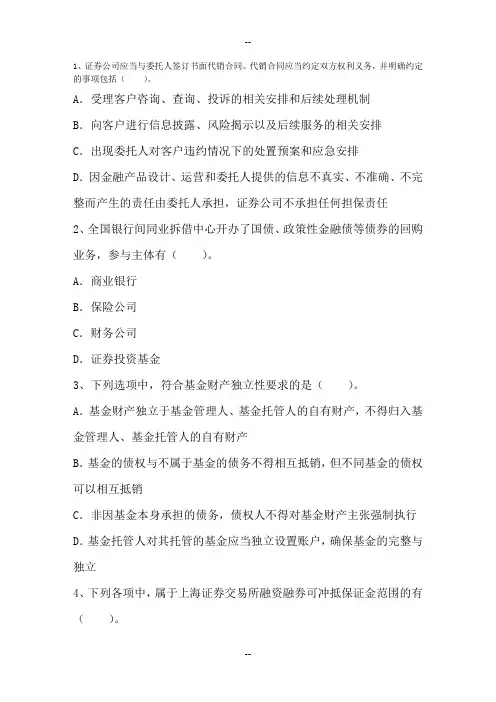 --

1、证券公司应当与委托人签订书面代销合同。代销合同应当约定双方权利义务，并明确约定的事项包括（　　）。

A. 受理客户咨询、查询、投诉的相关安排和后续处理机制

B. 向客户进行信息披露、风险揭示以及后续服务的相关安排

C. 出现委托人对客户违约情况下的处置预案和应急安排

D. 因金融产品设计、运营和委托人提供的信息不真实、不准确、不完整而产生的责任由委托人承担，证券公司不承担任何担保责任

2、全国银行间同业拆借中心开办了国债、政策性金融债等债券的回购业务，参与主体有（　　）。

A. 商业银行

B. 保险公司

C. 财务公司

D. 证券投资基金

3、下列选项中，符合基金财产独立性要求的是（　　）。

A. 基金财产独立于基金管理人、基金托管人的自有财产，不得归入基金管理人、基金托管人的自有财产

B. 基金的债权与不属于基金的债务不得相互抵销，但不同基金的债权可以相互抵销

C. 非因基金本身承担的债务，债权人不得对基金财产主张强制执行

D. 基金托管人对其托管的基金应当独立设置账户，确保基金的完整与独立

4、下列各项中，属于上海证券交易所融资融券可冲抵保证金范围的有（　　）。

--